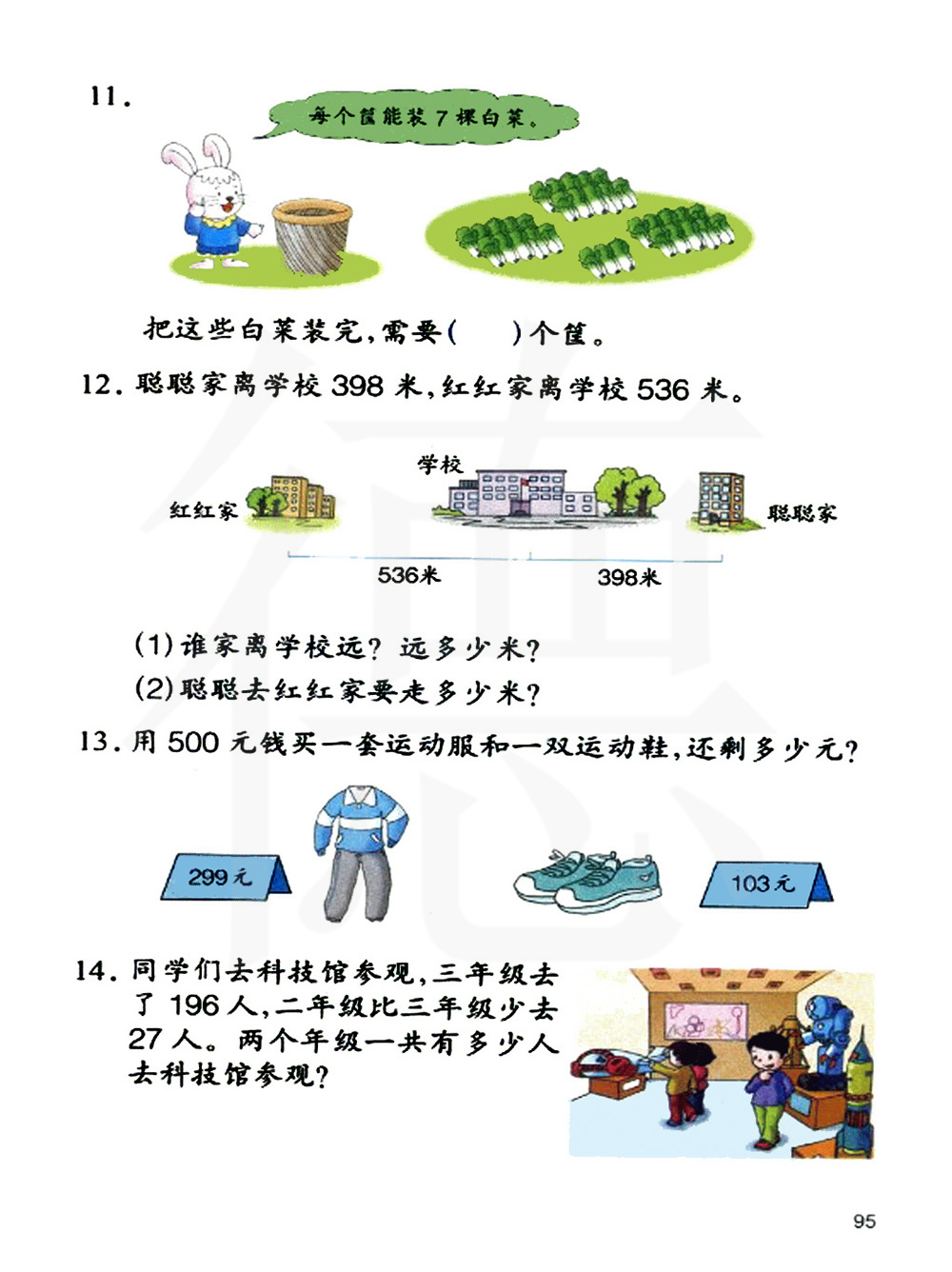 11.

每个筐能装7棵白菜。

把这些白菜装完,需要(    )个筐。

12.聪聪家离学校398米,红红家离学校536米。

学校

红红家

聪聪家

536米

398米

(1)谁家离学校远?远多少米?

(2)聪聪去红红家要走多少米?

13.用500元钱买一套运动服和一双运动鞋,还剩多少元?

299元

103元

14.同学们去科技馆参观,三年级去了196人,二年级比三年级少去27人。两个年级一共有多少人去科技馆参观?

95